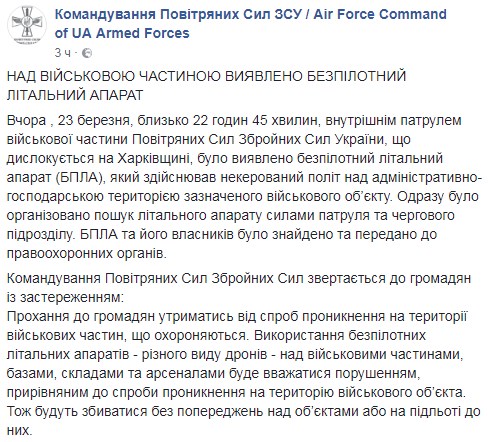 Командування Повітряних Сил ЗСУ / Air Force Command of UA Armed Forces
3 ч ·

НАД ВІЙСЬКОВОЮ ЧАСТИНОЮ ВИЯВЛЕНО БЕЗПІЛОТНИЙ ЛІТАЛЬНИЙ АПАРАТ

Вчора , 23 березня, близько 22 годин 45 хвилин, внутрішнім патрулем військової частини Повітряних Сил Збройних Сил України, що дислокується на Харківщині, було виявлено безпілотний літальний апарат (БПЛА), який здійснював некерований політ над адміністративно-господарською територією зазначеного військового об'єкту. Одразу було організовано пошук літального апарату силами патруля та чергового підрозділу. БПЛА та його власників було знайдено та передано до правоохоронних органів.

Командування Повітряних Сил Збройних Сил звертається до громадян із застереженням:
Прохання до громадян утриматись від спроб проникнення на території військових частин, що охороняються. Використання безпілотних літальних апаратів - різного виду дронів - над військовими частинами, базами, складами та арсеналами буде вважатися порушенням, прирівняним до спроби проникнення на територію військового об'єкта. Тож будуть збиватися без попереджень над об'єктами або на підльоті до них.